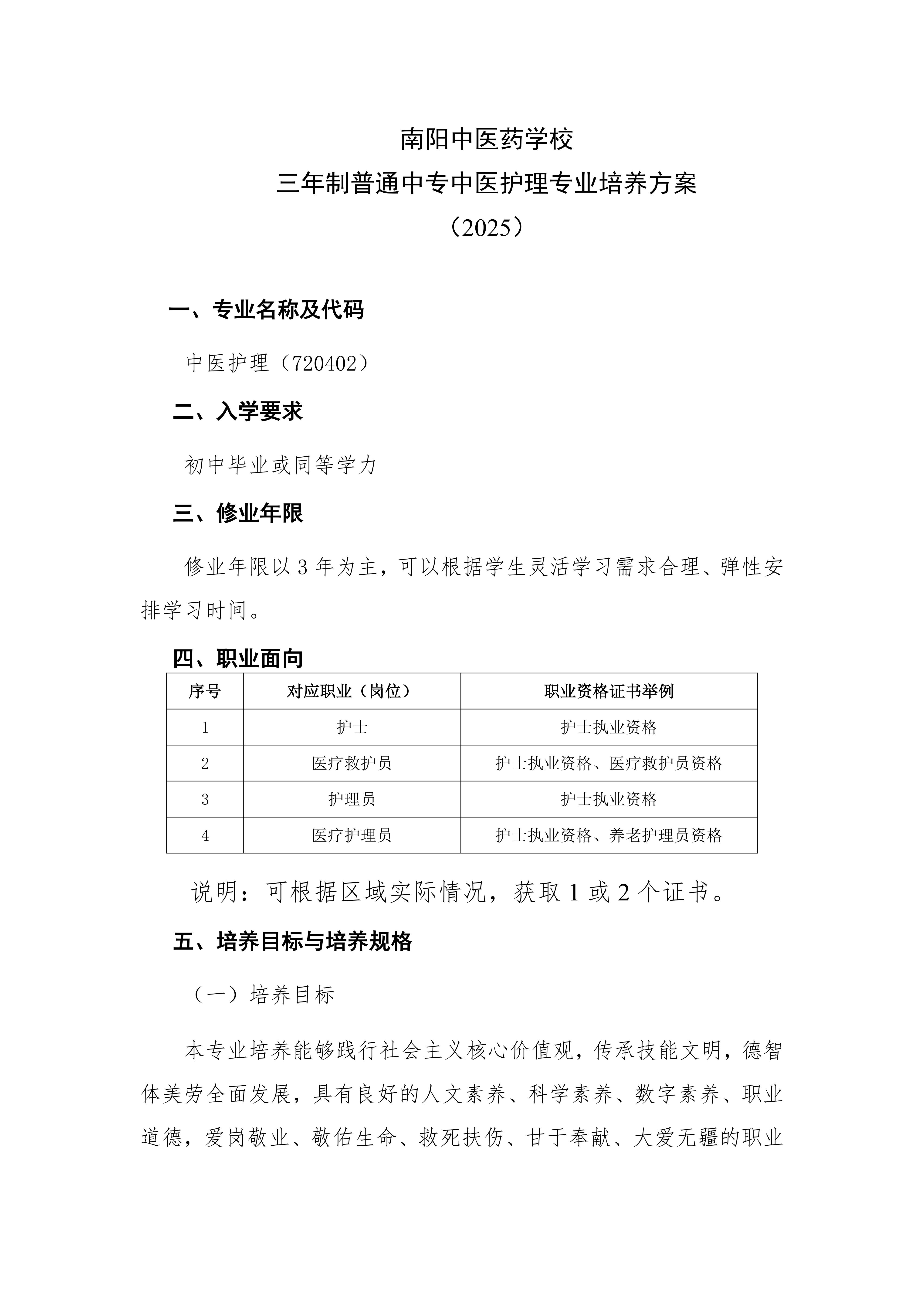 南阳中医药学校
三年制普通中专中医护理专业培养方案
（2025）

一、专业名称及代码

中医护理（720402）

二、入学要求

初中毕业或同等学力

三、修业年限

修业年限以 3 年为主，可以根据学生灵活学习需求合理、弹性安排学习时间。

四、职业面向

| 序号 | 对应职业（岗位） | 职业资格证书举例 |
|---|---|---|
| 1 | 护士 | 护士执业资格 |
| 2 | 医疗救护员 | 护士执业资格、医疗救护员资格 |
| 3 | 护理员 | 护士执业资格 |
| 4 | 医疗护理员 | 护士执业资格、养老护理员资格 |

说明：可根据区域实际情况，获取 1 或 2 个证书。

五、培养目标与培养规格

（一）培养目标

本专业培养能够践行社会主义核心价值观，传承技能文明，德智体美劳全面发展，具有良好的人文素养、科学素养、数字素养、职业道德，爱岗敬业、敬佑生命、救死扶伤、甘于奉献、大爱无疆的职业